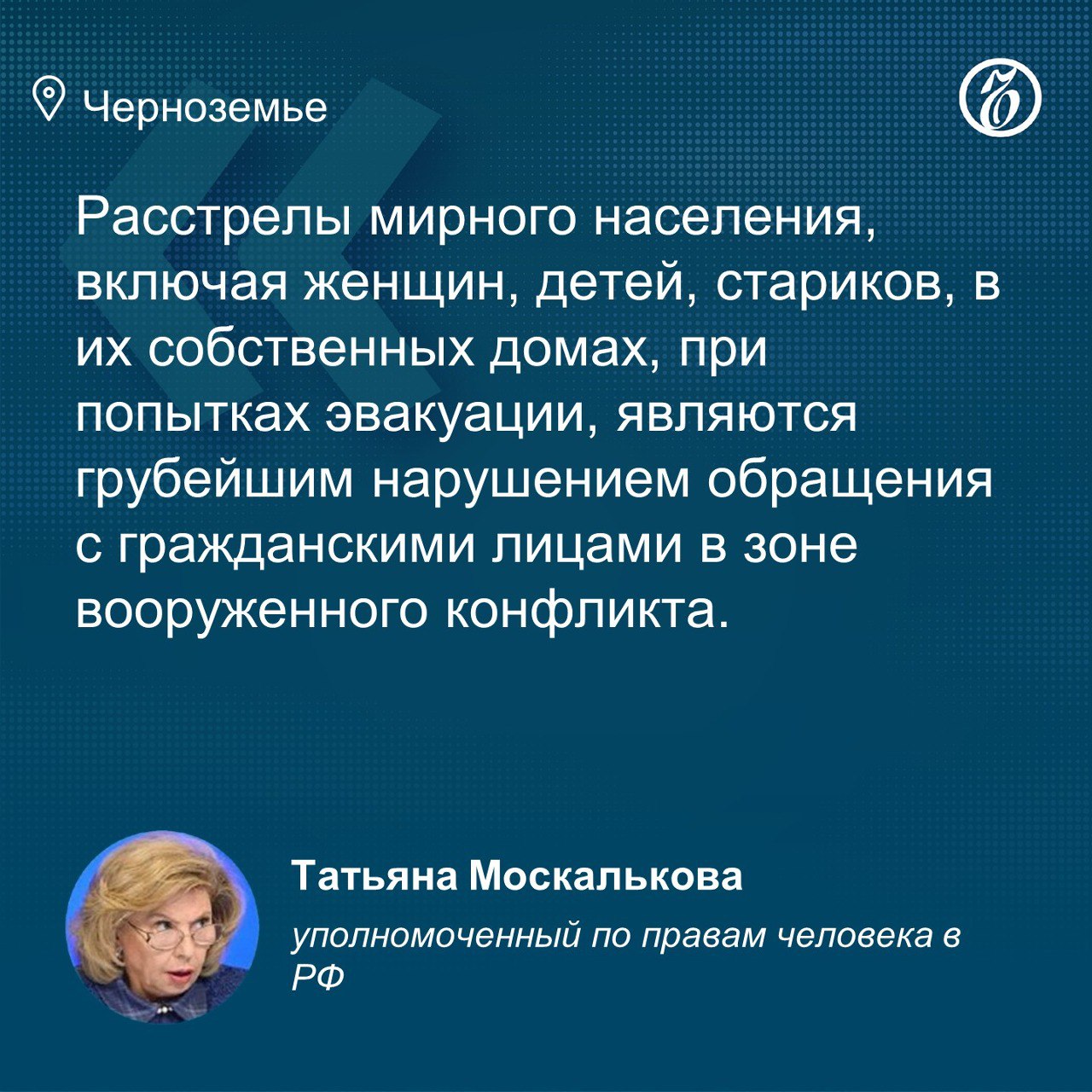 Черноземье

Расстрелы мирного населения, включая женщин, детей, стариков, в их собственных домах, при попытках эвакуации, являются грубейшим нарушением обращения с гражданскими лицами в зоне вооруженного конфликта.

Татьяна Москалькова

уполномоченный по правам человека в РФ